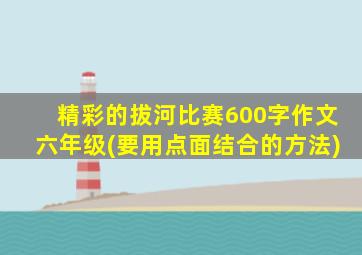 精彩的拔河比赛600字作文六年级(要用点面结合的方法)